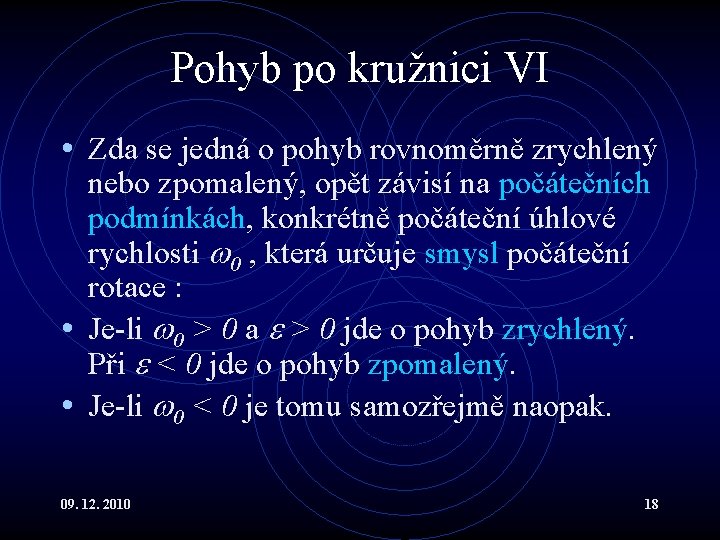 Pohyb po kružnici VI

• Zda se jedná o pohyb rovnoměrně zrychlený nebo zpomalený, opět závisí na počátečních podmínkách, konkrétně počáteční úhlové rychlosti $\omega_0$ , která určuje smysl počáteční rotace :

• Je-li $\omega_0 > 0$ a $\varepsilon > 0$ jde o pohyb zrychlený. Při $\varepsilon < 0$ jde o pohyb zpomalený.

• Je-li $\omega_0 < 0$ je tomu samozřejmě naopak.

09. 12. 2010

18